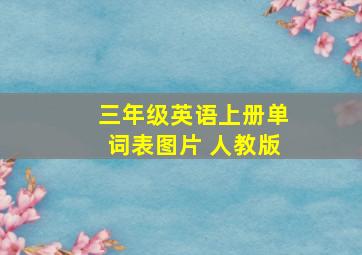 三年级英语上册单词表图片 人教版